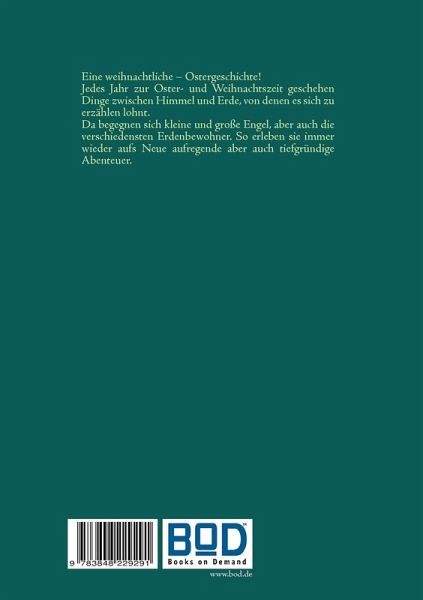 Eine weihnachtliche – Ostergeschichte!
Jedes Jahr zur Oster- und Weihnachtszeit geschehen Dinge zwischen Himmel und Erde, von denen es sich zu erzählen lohnt.
Da begegnen sich kleine und große Engel, aber auch die verschiedensten Erdenbewohner. So erleben sie immer wieder aufs Neue aufregende aber auch tiefgründige Abenteuer.

9 783848 229291

BOD
Books on Demand

www.bod.de